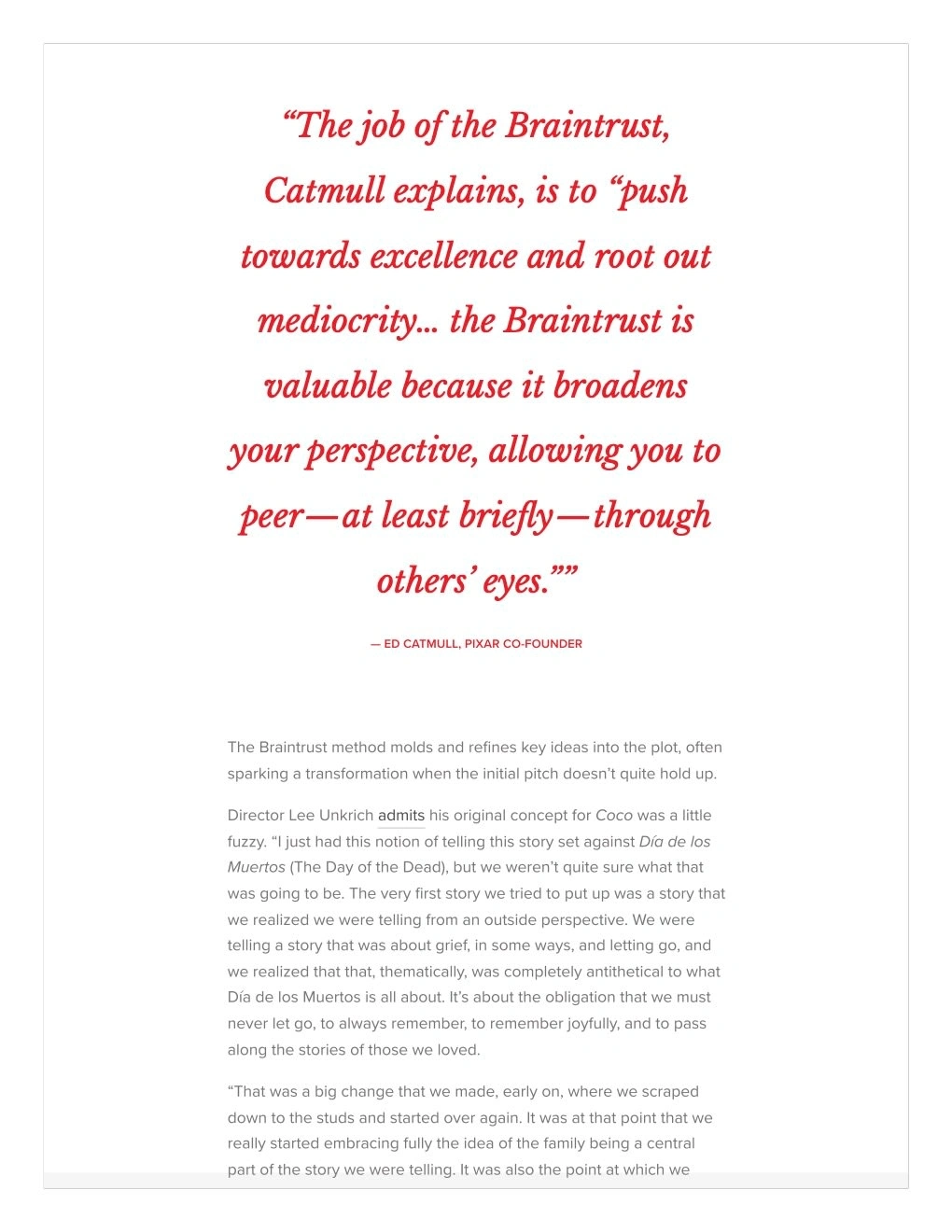 "The job of the Braintrust, Catmull explains, is to "push towards excellence and root out mediocrity... the Braintrust is valuable because it broadens your perspective, allowing you to peer—at least briefly—through others' eyes.""

— ED CATMULL, PIXAR CO-FOUNDER

The Braintrust method molds and refines key ideas into the plot, often sparking a transformation when the initial pitch doesn't quite hold up.

Director Lee Unkrich admits his original concept for Coco was a little fuzzy. "I just had this notion of telling this story set against Día de los Muertos (The Day of the Dead), but we weren't quite sure what that was going to be. The very first story we tried to put up was a story that we realized we were telling from an outside perspective. We were telling a story that was about grief, in some ways, and letting go, and we realized that that, thematically, was completely antithetical to what Día de los Muertos is all about. It's about the obligation that we must never let go, to always remember, to remember joyfully, and to pass along the stories of those we loved.

"That was a big change that we made, early on, where we scraped down to the studs and started over again. It was at that point that we really started embracing fully the idea of the family being a central part of the story we were telling. It was also the point at which we